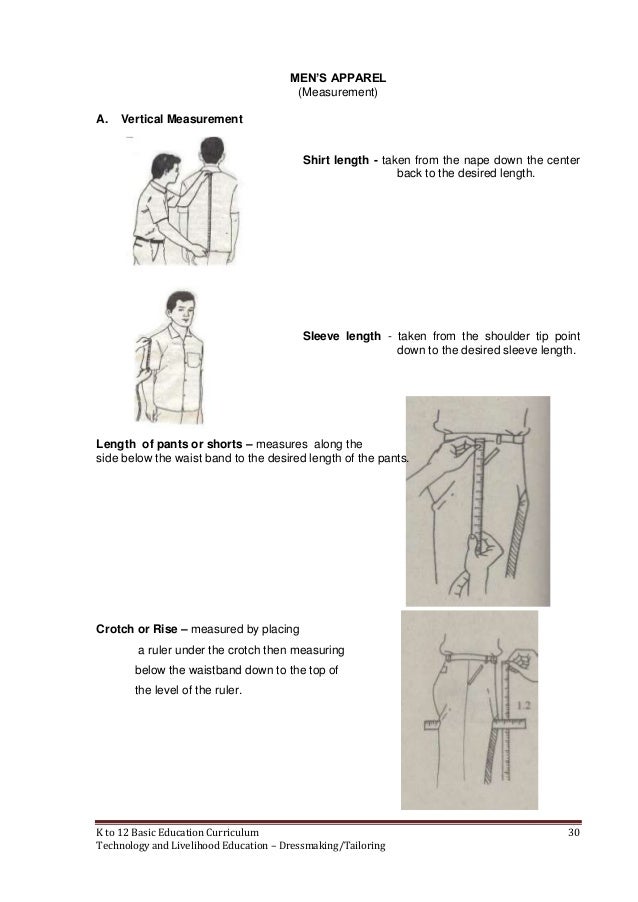 MEN'S APPAREL
(Measurement)

A. Vertical Measurement

Shirt length - taken from the nape down the center back to the desired length.

Sleeve length - taken from the shoulder tip point down to the desired sleeve length.

Length of pants or shorts – measures along the side below the waist band to the desired length of the pants.

Crotch or Rise – measured by placing a ruler under the crotch then measuring below the waistband down to the top of the level of the ruler.

12

K to 12 Basic Education Curriculum
Technology and Livelihood Education – Dressmaking/Tailoring

30